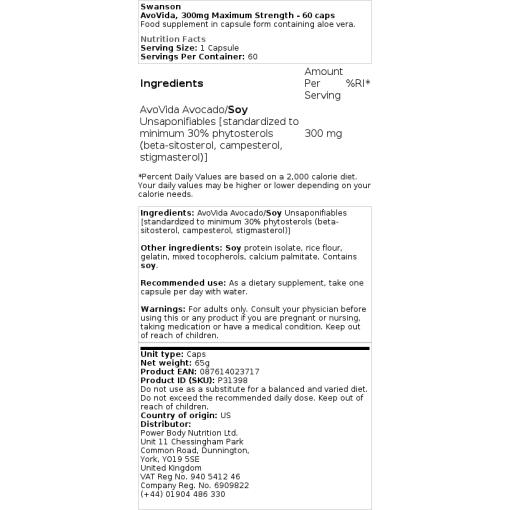 Swanson
AvoVida, 300mg Maximum Strength - 60 caps
Food supplement in capsule form containing aloe vera.

Nutrition Facts
Serving Size: 1 Capsule
Servings Per Container: 60

| Ingredients | Amount Per Serving | %RI* |
|---|---|---|
| AvoVida Avocado/Soy Unsaponifiables [standardized to minimum 30% phytosterols (beta-sitosterol, campesterol, stigmasterol)] | 300 mg | |

*Percent Daily Values are based on a 2,000 calorie diet. Your daily values may be higher or lower depending on your calorie needs.

Ingredients: AvoVida Avocado/Soy Unsaponifiables [standardized to minimum 30% phytosterols (beta-sitosterol, campesterol, stigmasterol)]

Other ingredients: Soy protein isolate, rice flour, gelatin, mixed tocopherols, calcium palmitate. Contains soy.

Recommended use: As a dietary supplement, take one capsule per day with water.

Warnings: For adults only. Consult your physician before using this or any product if you are pregnant or nursing, taking medication or have a medical condition. Keep out of reach of children.

Unit type: Caps
Net weight: 65g
Product EAN: 087614023717
Product ID (SKU): P31398
Do not use as a substitute for a balanced and varied diet. Do not exceed the recommended daily dose. Keep out of reach of children.
Country of origin: US
Distributor:
Power Body Nutrition Ltd.
Unit 11 Chessingham Park
Common Road, Dunnington,
York, YO19 5SE
United Kingdom
VAT Reg No. 940 5412 46
Company Reg. No. 6909822
(+44) 01904 486 330